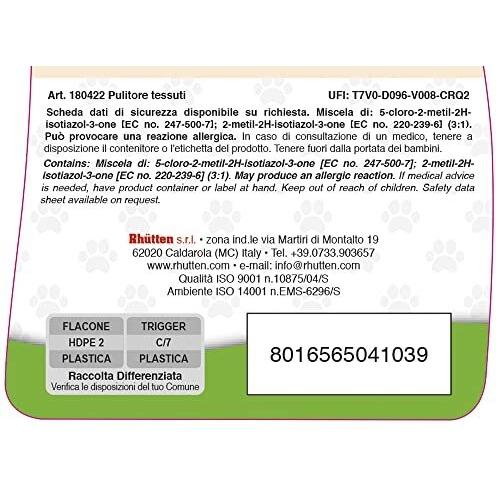 Art. 180422 Pulitore tessuti UFI: T7V0-D096-V008-CRQ2

Scheda dati di sicurezza disponibile su richiesta. Miscela di: 5-cloro-2-metil-2H-isotiazol-3-one [EC no. 247-500-7]; 2-metil-2H-isotiazol-3-one [EC no. 220-239-6] (3:1). Può provocare una reazione allergica. In caso di consultazione di un medico, tenere a disposizione il contenitore o l'etichetta del prodotto. Tenere fuori dalla portata dei bambini.

Contains: Miscela di: 5-cloro-2-metil-2H-isotiazol-3-one [EC no. 247-500-7]; 2-metil-2H-isotiazol-3-one [EC no. 220-239-6] (3:1). May produce an allergic reaction. If medical advice is needed, have product container or label at hand. Keep out of reach of children. Safety data sheet available on request.

Rhütten s.r.l. • zona ind.le via Martiri di Montalto 19
62020 Caldarola (MC) Italy • Tel. +39.0733.903657
www.rhutten.com • e-mail: info@rhutten.com
Qualità ISO 9001 n.10875/04/S
Ambiente ISO 14001 n.EMS-6296/S

| FLACONE | TRIGGER |
|---|---|
| HDPE 2 | C/7 |
| PLASTICA | PLASTICA |

Raccolta Differenziata
Verifica le disposizioni del tuo Comune

8016565041039